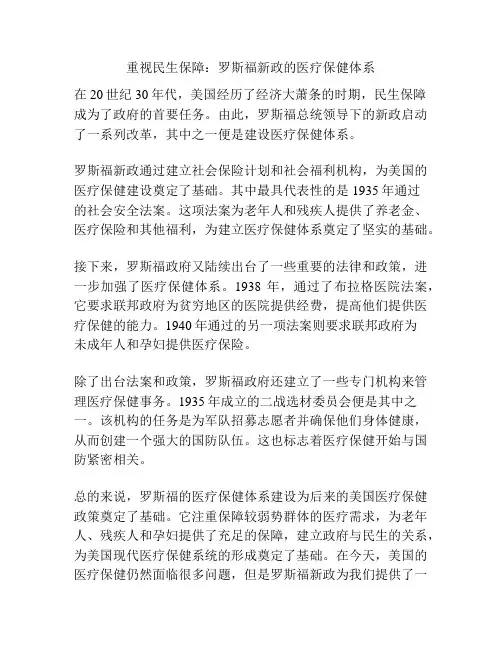 重视民生保障：罗斯福新政的医疗保健体系

在 20 世纪 30 年代，美国经历了经济大萧条的时期，民生保障成为了政府的首要任务。由此，罗斯福总统领导下的新政启动了一系列改革，其中之一便是建设医疗保健体系。

罗斯福新政通过建立社会保险计划和社会福利机构，为美国的医疗保健建设奠定了基础。其中最具代表性的是 1935 年通过的社会安全法案。这项法案为老年人和残疾人提供了养老金、医疗保险和其他福利，为建立医疗保健体系奠定了坚实的基础。

接下来，罗斯福政府又陆续出台了一些重要的法律和政策，进一步加强了医疗保健体系。1938 年，通过了布拉格医院法案，它要求联邦政府为贫穷地区的医院提供经费，提高他们提供医疗保健的能力。1940 年通过的另一项法案则要求联邦政府为未成年人和孕妇提供医疗保险。

除了出台法案和政策，罗斯福政府还建立了一些专门机构来管理医疗保健事务。1935 年成立的二战选材委员会便是其中之一。该机构的任务是为军队招募志愿者并确保他们身体健康，从而创建一个强大的国防队伍。这也标志着医疗保健开始与国防紧密相关。

总的来说，罗斯福的医疗保健体系建设为后来的美国医疗保健政策奠定了基础。它注重保障较弱势群体的医疗需求，为老年人、残疾人和孕妇提供了充足的保障，建立政府与民生的关系，为美国现代医疗保健系统的形成奠定了基础。在今天，美国的医疗保健仍然面临很多问题，但是罗斯福新政为我们提供了一